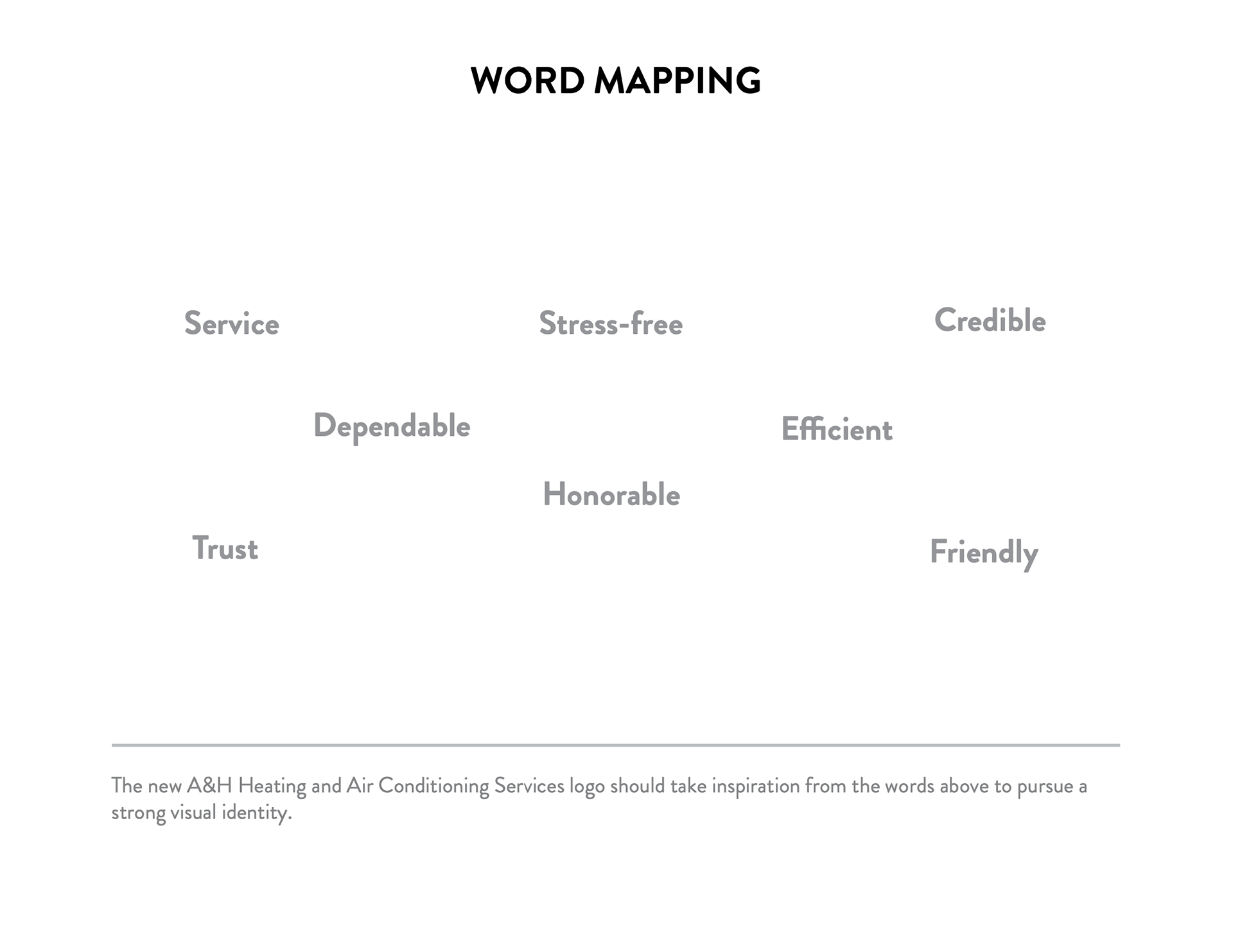 WORD MAPPING

Service

Stress-free

Credible

Dependable

Efficient

Honorable

Trust

Friendly

The new A&H Heating and Air Conditioning Services logo should take inspiration from the words above to pursue a strong visual identity.